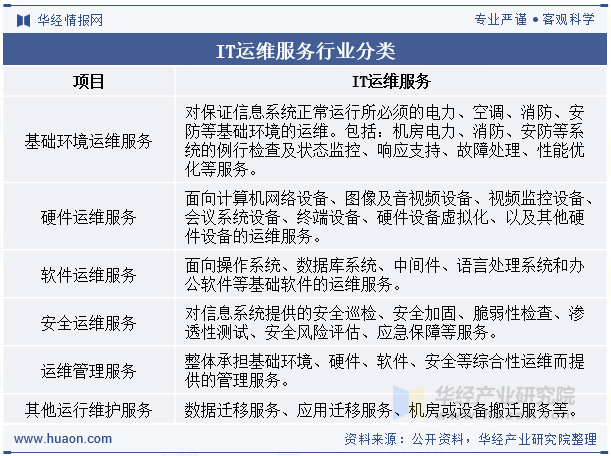 华经情报网

专业严谨 • 客观科学

IT运维服务行业分类

| 项目 | IT运维服务 |
|---|---|
| 基础环境运维服务 | 对保证信息系统正常运行所必须的电力、空调、消防、安防等基础环境的运维。包括：机房电力、消防、安防等系统的例行检查及状态监控、响应支持、故障处理、性能优化等服务。 |
| 硬件运维服务 | 面向计算机网络设备、图像及音视频设备、视频监控设备、会议系统设备、终端设备、硬件设备虚拟化、以及其他硬件设备的运维服务。 |
| 软件运维服务 | 面向操作系统、数据库系统、中间件、语言处理系统和办公软件等基础软件的运维服务。 |
| 安全运维服务 | 对信息系统提供的安全巡检、安全加固、脆弱性检查、渗透性测试、安全风险评估、应急保障等服务。 |
| 运维管理服务 | 整体承担基础环境、硬件、软件、安全等综合性运维而提供的管理服务。 |
| 其他运行维护服务 | 数据迁移服务、应用迁移服务、机房或设备搬迁服务等。 |

华经产业研究院

www.huaon.com

资料来源：公开资料，华经产业研究院整理